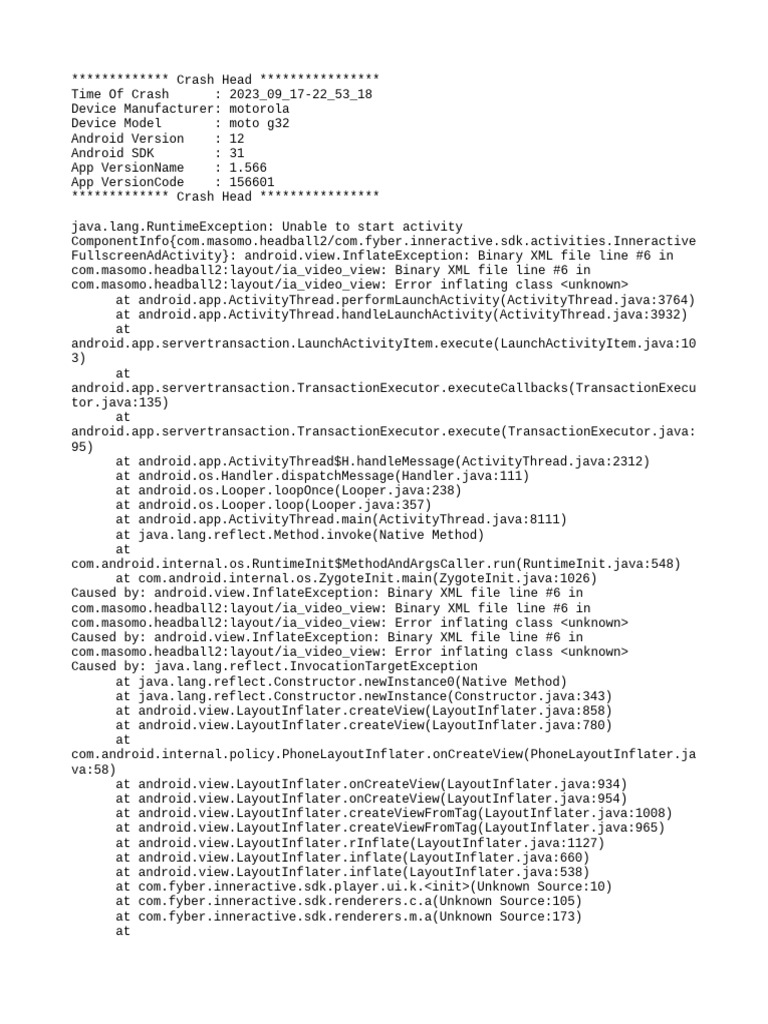 ************* Crash Head ****************
Time Of Crash : 2023_09_17-22_53_18
Device Manufacturer: motorola
Device Model : moto g32
Android Version : 12
Android SDK : 31
App VersionName : 1.566
App VersionCode : 156601
************* Crash Head ****************

java.lang.RuntimeException: Unable to start activity ComponentInfo{com.masomo.headball2/com.fyber.inneractive.sdk.activities.InneractiveFullscreenAdActivity}: android.view.InflateException: Binary XML file line #6 in com.masomo.headball2:layout/ia_video_view: Binary XML file line #6 in com.masomo.headball2:layout/ia_video_view: Error inflating class <unknown>
at android.app.ActivityThread.performLaunchActivity(ActivityThread.java:3764)
at android.app.ActivityThread.handleLaunchActivity(ActivityThread.java:3932)
at android.app.servertransaction.LaunchActivityItem.execute(LaunchActivityItem.java:103)
at android.app.servertransaction.TransactionExecutor.executeCallbacks(TransactionExecutor.java:135)
at android.app.servertransaction.TransactionExecutor.execute(TransactionExecutor.java:95)
at android.app.ActivityThread$H.handleMessage(ActivityThread.java:2312)
at android.os.Handler.dispatchMessage(Handler.java:111)
at android.os.Looper.loopOnce(Looper.java:238)
at android.os.Looper.loop(Looper.java:357)
at android.app.ActivityThread.main(ActivityThread.java:8111)
at java.lang.reflect.Method.invoke(Native Method)
at com.android.internal.os.RuntimeInit$MethodAndArgsCaller.run(RuntimeInit.java:548)
at com.android.internal.os.ZygoteInit.main(ZygoteInit.java:1026)
Caused by: android.view.InflateException: Binary XML file line #6 in com.masomo.headball2:layout/ia_video_view: Binary XML file line #6 in com.masomo.headball2:layout/ia_video_view: Error inflating class <unknown>
Caused by: android.view.InflateException: Binary XML file line #6 in com.masomo.headball2:layout/ia_video_view: Error inflating class <unknown>
Caused by: java.lang.reflect.InvocationTargetException
at java.lang.reflect.Constructor.newInstance0(Native Method)
at java.lang.reflect.Constructor.newInstance(Constructor.java:343)
at android.view.LayoutInflater.createView(LayoutInflater.java:858)
at android.view.LayoutInflater.createView(LayoutInflater.java:780)
at com.android.internal.policy.PhoneLayoutInflater.onCreateView(PhoneLayoutInflater.java:58)
at android.view.LayoutInflater.onCreateView(LayoutInflater.java:934)
at android.view.LayoutInflater.onCreateView(LayoutInflater.java:954)
at android.view.LayoutInflater.createViewFromTag(LayoutInflater.java:1008)
at android.view.LayoutInflater.createViewFromTag(LayoutInflater.java:965)
at android.view.LayoutInflater.rInflate(LayoutInflater.java:1127)
at android.view.LayoutInflater.inflate(LayoutInflater.java:660)
at android.view.LayoutInflater.inflate(LayoutInflater.java:538)
at com.fyber.inneractive.sdk.player.ui.k.<init>(Unknown Source:10)
at com.fyber.inneractive.sdk.renderers.c.a(Unknown Source:105)
at com.fyber.inneractive.sdk.renderers.m.a(Unknown Source:173)
at